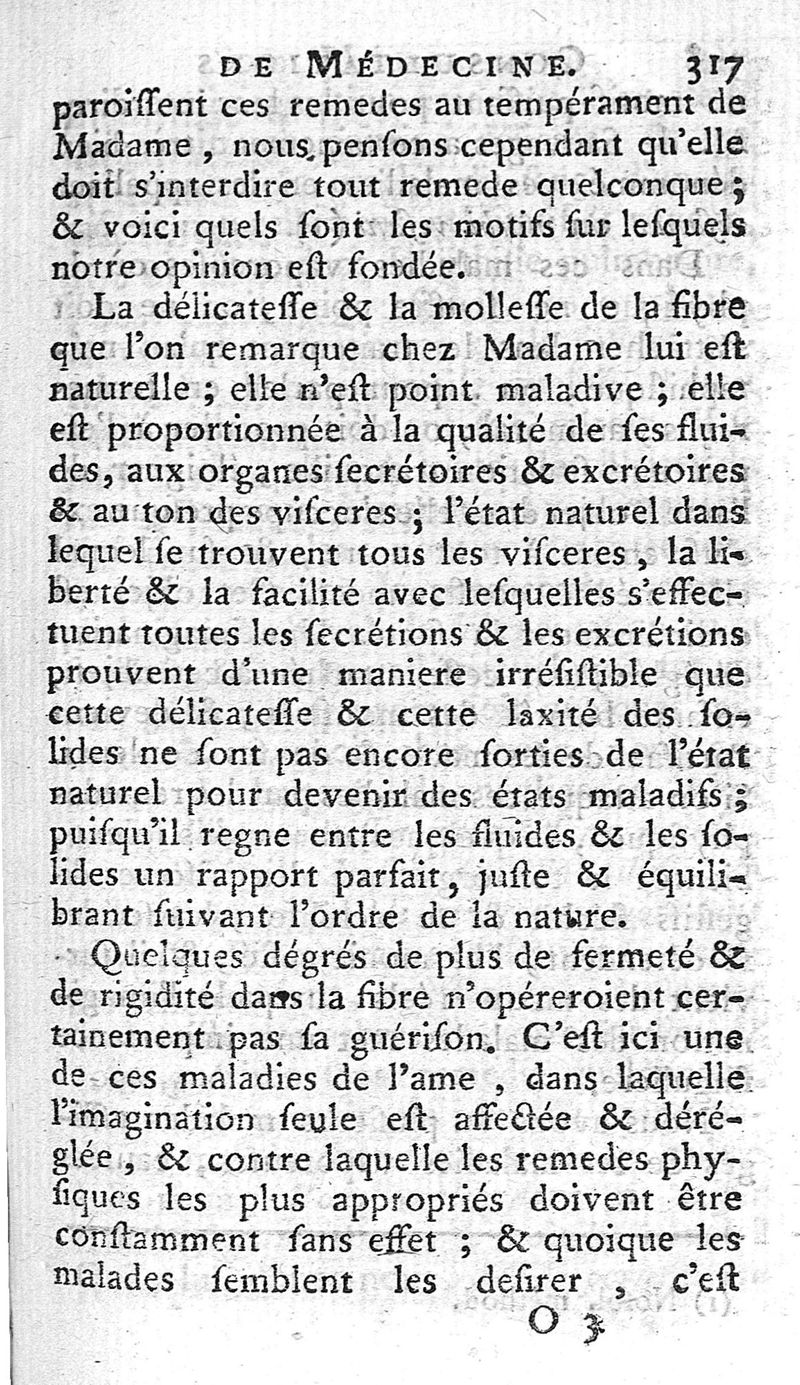 DE MÉDECINE. 317

paroiſſent ces remedes au tempérament de Madame, nous penſons cependant qu'elle doit s'interdire tout remede quelconque; & voici quels ſont les motifs ſur leſquels notre opinion eſt fondée.

La délicateſſe & la molleſſe de la fibre que l'on remarque chez Madame lui eſt naturelle; elle n'eſt point maladive; elle eſt proportionnée à la qualité de ſes fluides, aux organes ſecrétoires & excrétoires & au ton des viſceres; l'état naturel dans lequel ſe trouvent tous les viſceres, la liberté & la facilité avec leſquelles s'effectuent toutes les ſecrétions & les excrétions prouvent d'une maniere irréſiſtible que cette délicateſſe & cette laxité des ſolides ne ſont pas encore ſorties de l'état naturel pour devenir des états maladifs; puiſqu'il regne entre les fluides & les ſolides un rapport parfait, juſte & équilibrant ſuivant l'ordre de la nature.

Quelques dégrés de plus de fermeté & de rigidité dans la fibre n'opéreroient certainement pas ſa guériſon. C'eſt ici une de ces maladies de l'ame, dans laquelle l'imagination ſeule eſt affectée & déréglée, & contre laquelle les remedes phyſiques les plus appropriés doivent être conſtamment ſans effet; & quoique les malades ſemblent les deſirer, c'eſt

O 3